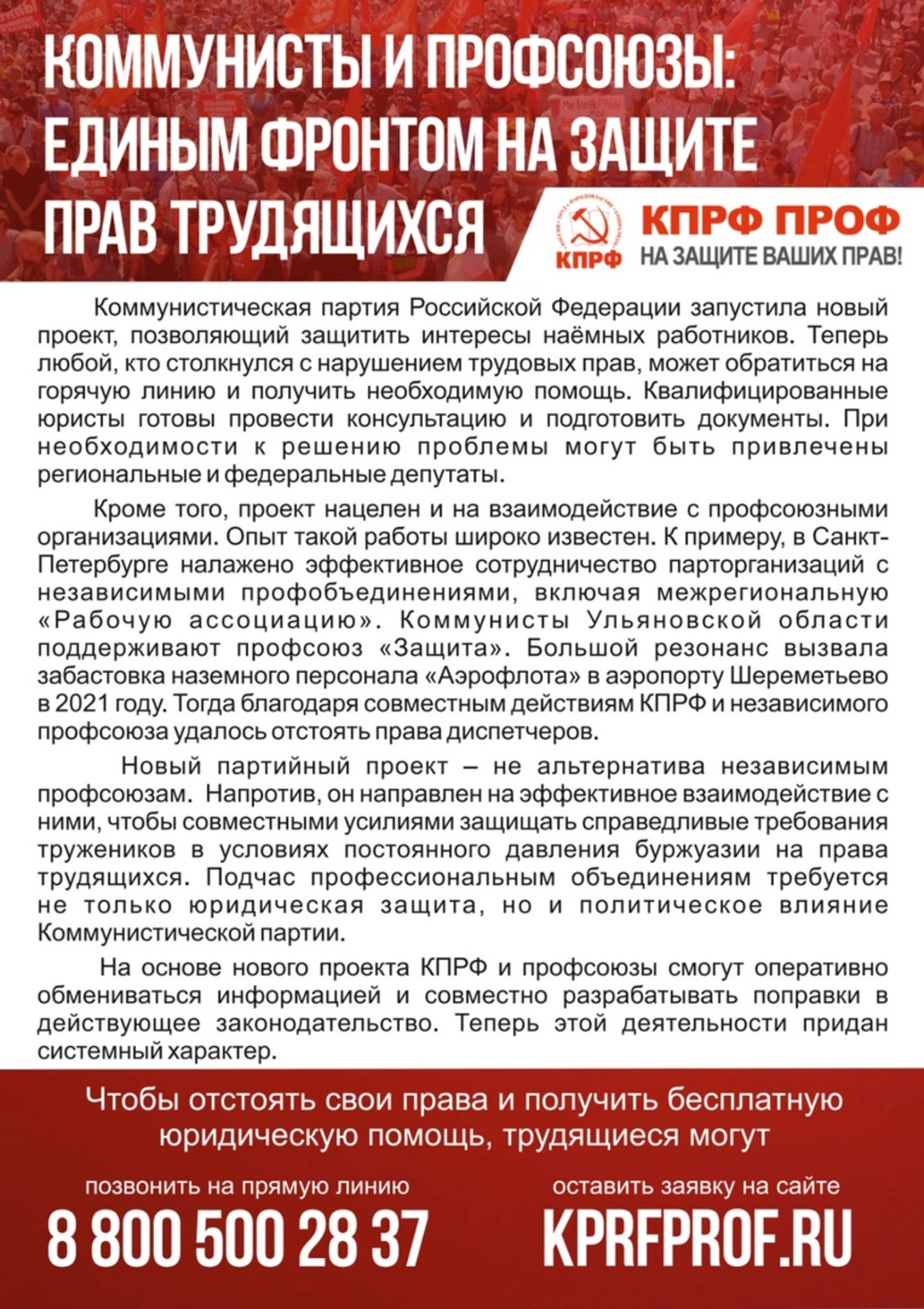 КОММУНИСТЫ И ПРОФСОЮЗЫ: ЕДИНЫМ ФРОНТОМ НА ЗАЩИТЕ ПРАВ ТРУДЯЩИХСЯ

КПРФ

КПРФ ПРОФ
НА ЗАЩИТЕ ВАШИХ ПРАВ!

Коммунистическая партия Российской Федерации запустила новый проект, позволяющий защитить интересы наёмных работников. Теперь любой, кто столкнулся с нарушением трудовых прав, может обратиться на горячую линию и получить необходимую помощь. Квалифицированные юристы готовы провести консультацию и подготовить документы. При необходимости к решению проблемы могут быть привлечены региональные и федеральные депутаты.

Кроме того, проект нацелен и на взаимодействие с профсоюзными организациями. Опыт такой работы широко известен. К примеру, в Санкт-Петербурге налажено эффективное сотрудничество парторганизаций с независимыми профобъединениями, включая межрегиональную «Рабочую ассоциацию». Коммунисты Ульяновской области поддерживают профсоюз «Защита». Большой резонанс вызвала забастовка наземного персонала «Аэрофлота» в аэропорту Шереметьево в 2021 году. Тогда благодаря совместным действиям КПРФ и независимого профсоюза удалось отстоять права диспетчеров.

Новый партийный проект – не альтернатива независимым профсоюзам. Напротив, он направлен на эффективное взаимодействие с ними, чтобы совместными усилиями защищать справедливые требования тружеников в условиях постоянного давления буржуазии на права трудящихся. Подчас профессиональным объединениям требуется не только юридическая защита, но и политическое влияние Коммунистической партии.

На основе нового проекта КПРФ и профсоюзы смогут оперативно обмениваться информацией и совместно разрабатывать поправки в действующее законодательство. Теперь этой деятельности придан системный характер.

Чтобы отстоять свои права и получить бесплатную юридическую помощь, трудящиеся могут

позвонить на прямую линию
8 800 500 28 37

оставить заявку на сайте
KPRFPROF.RU